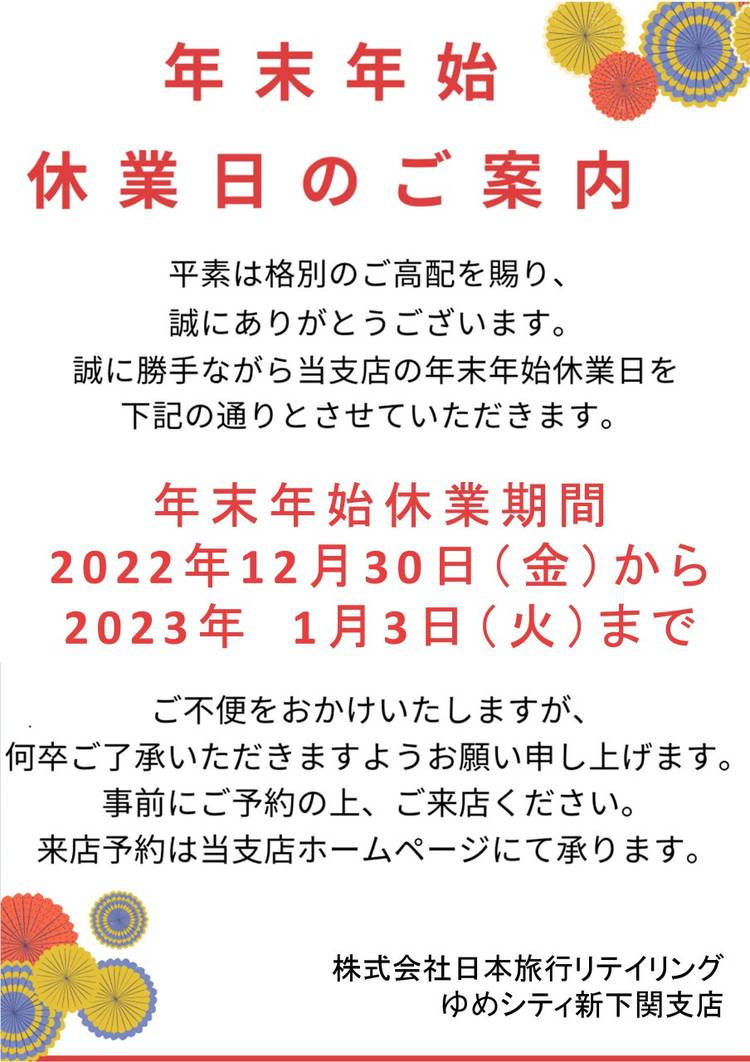 年末年始

休業日のご案内

平素は格別のご高配を賜り、
誠にありがとうございます。
誠に勝手ながら当支店の年末年始休業日を
下記の通りとさせていただきます。

年末年始休業期間
2022年12月30日（金）から
2023年 1月3日（火）まで

ご不便をおかけいたしますが、
何卒ご了承いただきますようお願い申し上げます。
事前にご予約の上、ご来店ください。
来店予約は当支店ホームページにて承ります。

株式会社日本旅行リテイリング
ゆめシティ新下関支店